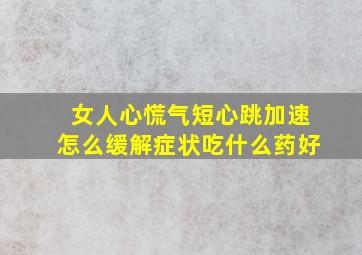 女人心慌气短心跳加速
怎么缓解症状吃什么药好